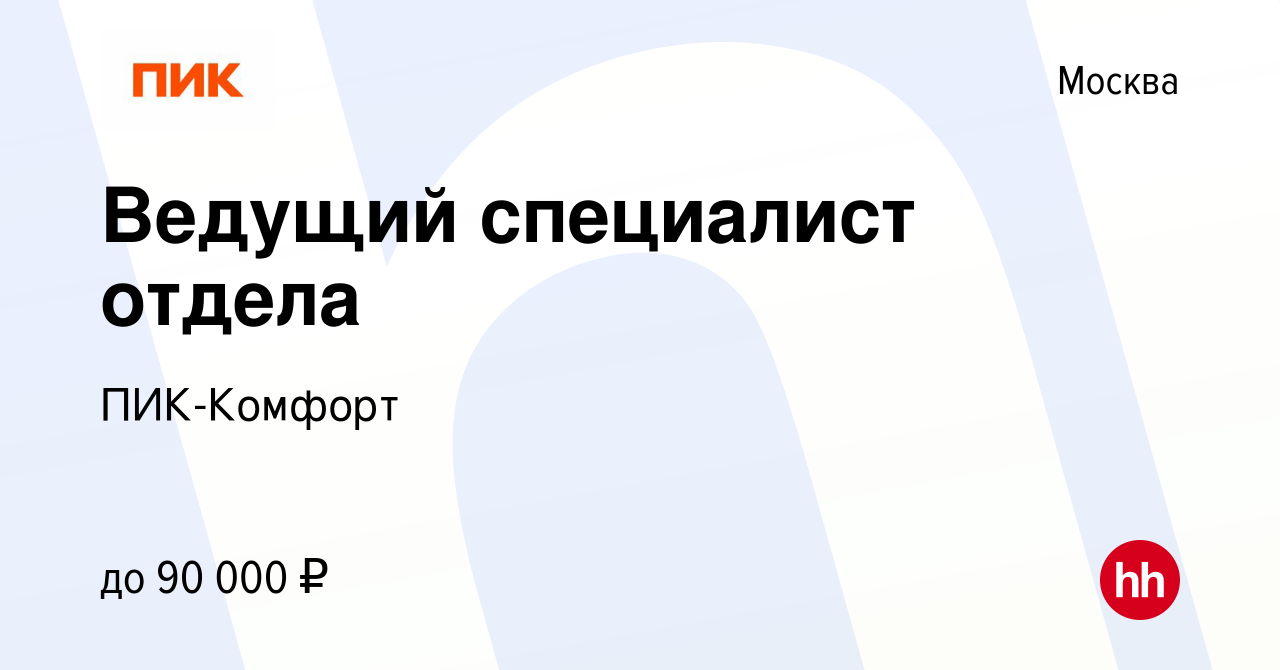 ПИК

Москва

Ведущий специалист отдела

ПИК-Комфорт

до 90 000 ₽

hh